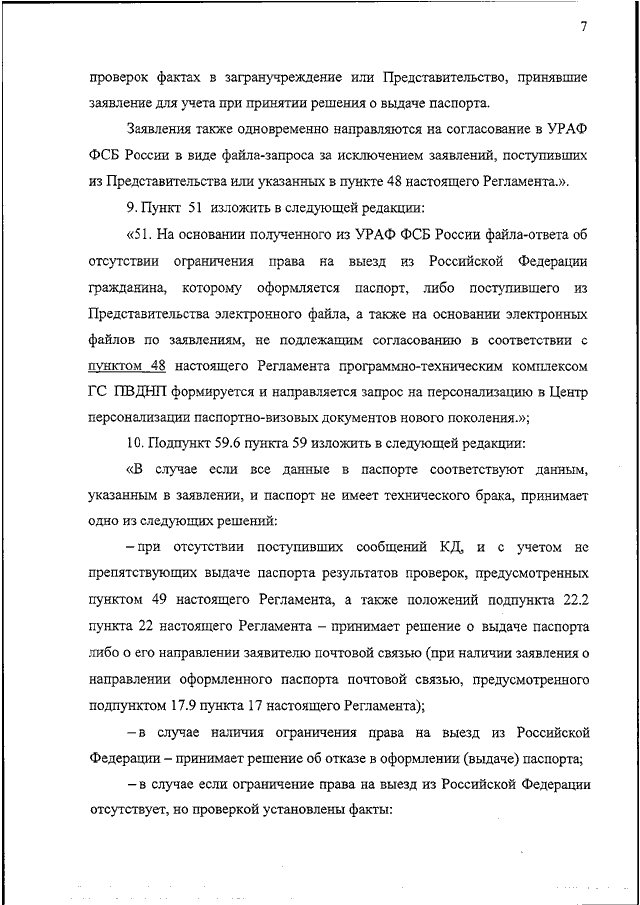 7

проверок фактах в загранучреждение или Представительство, принявшие заявление для учета при принятии решения о выдаче паспорта.

Заявления также одновременно направляются на согласование в УРАФ ФСБ России в виде файла-запроса за исключением заявлений, поступивших из Представительства или указанных в пункте 48 настоящего Регламента.».

9. Пункт 51 изложить в следующей редакции:

«51. На основании полученного из УРАФ ФСБ России файла-ответа об отсутствии ограничения права на выезд из Российской Федерации гражданина, которому оформляется паспорт, либо поступившего из Представительства электронного файла, а также на основании электронных файлов по заявлениям, не подлежащим согласованию в соответствии с пунктом 48 настоящего Регламента программно-техническим комплексом ГС ПВДНП формируется и направляется запрос на персонализацию в Центр персонализации паспортно-визовых документов нового поколения.»;

10. Подпункт 59.6 пункта 59 изложить в следующей редакции:

«В случае если все данные в паспорте соответствуют данным, указанным в заявлении, и паспорт не имеет технического брака, принимает одно из следующих решений:

– при отсутствии поступивших сообщений КД, и с учетом не препятствующих выдаче паспорта результатов проверок, предусмотренных пунктом 49 настоящего Регламента, а также положений подпункта 22.2 пункта 22 настоящего Регламента – принимает решение о выдаче паспорта либо о его направлении заявителю почтовой связью (при наличии заявления о направлении оформленного паспорта почтовой связью, предусмотренного подпунктом 17.9 пункта 17 настоящего Регламента);

– в случае наличия ограничения права на выезд из Российской Федерации – принимает решение об отказе в оформлении (выдаче) паспорта;

– в случае если ограничение права на выезд из Российской Федерации отсутствует, но проверкой установлены факты: